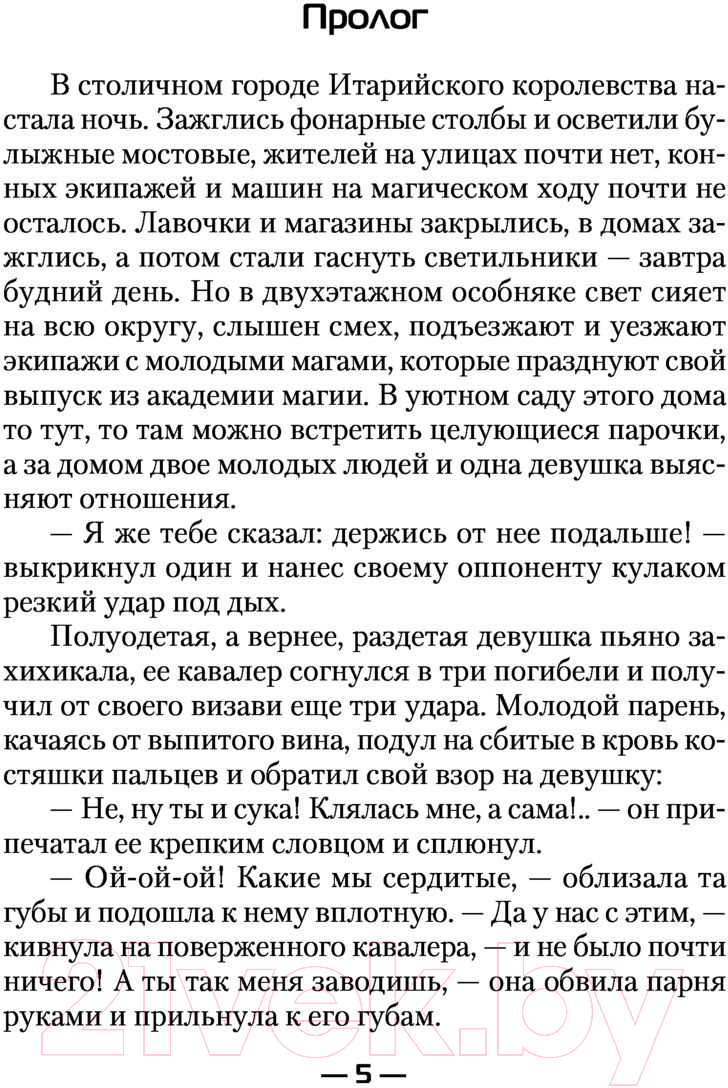 Пролог

В столичном городе Итарийского королевства настала ночь. Зажглись фонарные столбы и осветили булыжные мостовые, жителей на улицах почти нет, конных экипажей и машин на магическом ходу почти не осталось. Лавочки и магазины закрылись, в домах зажглись, а потом стали гаснуть светильники — завтра будний день. Но в двухэтажном особняке свет сияет на всю округу, слышен смех, подъезжают и уезжают экипажи с молодыми магами, которые празднуют свой выпуск из академии магии. В уютном саду этого дома то тут, то там можно встретить целующиеся парочки, а за домом двое молодых людей и одна девушка выясняют отношения.

— Я же тебе сказал: держись от нее подальше! — выкрикнул один и нанес своему оппоненту кулаком резкий удар под дых.

Полуодетая, а вернее, раздетая девушка пьяно захихикала, ее кавалер согнулся в три погибели и получил от своего визави еще три удара. Молодой парень, качаясь от выпитого вина, подул на сбитые в кровь костяшки пальцев и обратил свой взор на девушку:

— Не, ну ты и сука! Клялась мне, а сама!.. — он припечатал ее крепким словцом и сплюнул.

— Ой-ой-ой! Какие мы сердитые, — облизала та губы и подошла к нему вплотную. — Да у нас с этим, — кивнула на поверженного кавалера, — и не было почти ничего! А ты так меня заводишь, — она обвила парня руками и прильнула к его губам.

21vek.by

— 5 —